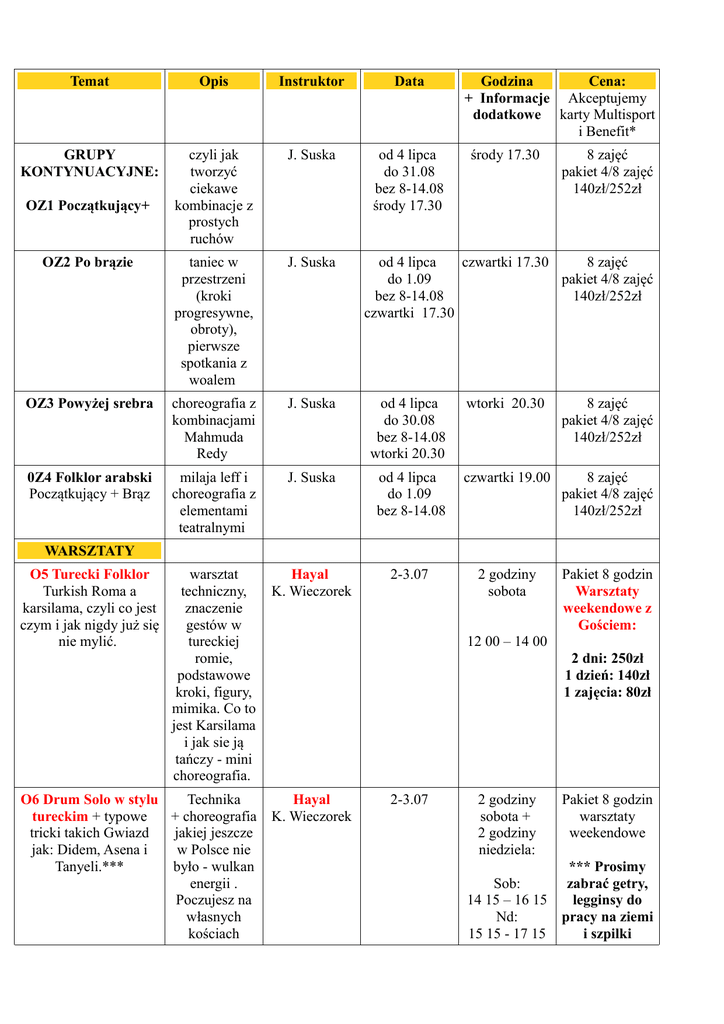 | Temat | Opis | Instruktor | Data | Godzina + Informacje dodatkowe | Cena: Akceptujemy karty Multisport i Benefit* |
|---|---|---|---|---|---|
| GRUPY KONTYNUACYJNE: OZ1 Początkujący+ | czyli jak tworzyć ciekawe kombinacje z prostych ruchów | J. Suska | od 4 lipca do 31.08 bez 8-14.08 środy 17.30 | środy 17.30 | 8 zajęć pakiet 4/8 zajęć 140zł/252zł |
| OZ2 Po brązie | taniec w przestrzeni (kroki progresywne, obroty), pierwsze spotkania z woalem | J. Suska | od 4 lipca do 1.09 bez 8-14.08 czwartki 17.30 | czwartki 17.30 | 8 zajęć pakiet 4/8 zajęć 140zł/252zł |
| OZ3 Powyżej srebra | choreografia z kombinacjami Mahmuda Redy | J. Suska | od 4 lipca do 30.08 bez 8-14.08 wtorki 20.30 | wtorki 20.30 | 8 zajęć pakiet 4/8 zajęć 140zł/252zł |
| 0Z4 Folklor arabski Początkujący + Brąz | milaja leff i choreografia z elementami teatralnymi | J. Suska | od 4 lipca do 1.09 bez 8-14.08 | czwartki 19.00 | 8 zajęć pakiet 4/8 zajęć 140zł/252zł |
| WARSZTATY | | | | | |
| O5 Turecki Folklor Turkish Roma a karsilama, czyli co jest czym i jak nigdy już się nie mylić. | warsztat techniczny, znaczenie gestów w tureckiej romie, podstawowe kroki, figury, mimika. Co to jest Karsilama i jak sie ją tańczy - mini choreografia. | Hayal K. Wieczorek | 2-3.07 | 2 godziny sobota 12 00 – 14 00 | Pakiet 8 godzin Warsztaty weekendowe z Gościem: 2 dni: 250zł 1 dzień: 140zł 1 zajęcia: 80zł |
| O6 Drum Solo w stylu tureckim + typowe tricki takich Gwiazd jak: Didem, Asena i Tanyeli.*** | Technika + choreografia jakiej jeszcze w Polsce nie było - wulkan energii . Poczujesz na własnych kościach | Hayal K. Wieczorek | 2-3.07 | 2 godziny sobota + 2 godziny niedziela: Sob: 14 15 – 16 15 Nd: 15 15 - 17 15 | Pakiet 8 godzin warsztaty weekendowe *** Prosimy zabrać getry, legginsy do pracy na ziemi i szpilki |